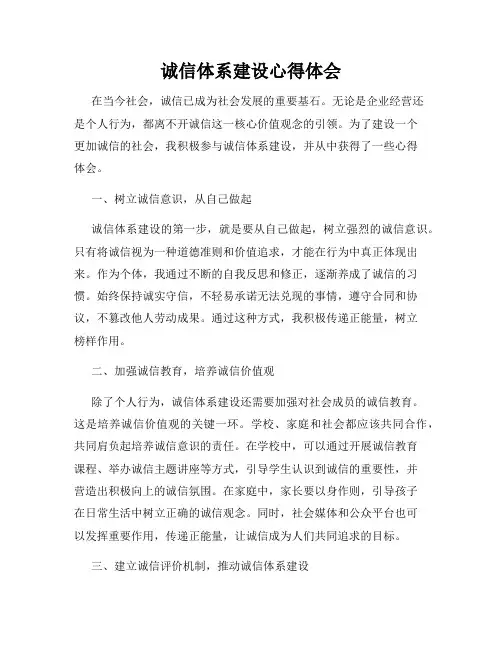 诚信体系建设心得体会

在当今社会，诚信已成为社会发展的重要基石。无论是企业经营还是个人行为，都离不开诚信这一核心价值观念的引领。为了建设一个更加诚信的社会，我积极参与诚信体系建设，并从中获得了一些心得体会。

一、树立诚信意识，从自己做起

诚信体系建设的第一步，就是要从自己做起，树立强烈的诚信意识。只有将诚信视为一种道德准则和价值追求，才能在行为中真正体现出来。作为个体，我通过不断的自我反思和修正，逐渐养成了诚信的习惯。始终保持诚实守信，不轻易承诺无法兑现的事情，遵守合同和协议，不篡改他人劳动成果。通过这种方式，我积极传递正能量，树立榜样作用。

二、加强诚信教育，培养诚信价值观

除了个人行为，诚信体系建设还需要加强对社会成员的诚信教育。这是培养诚信价值观的关键一环。学校、家庭和社会都应该共同合作，共同肩负起培养诚信意识的责任。在学校中，可以通过开展诚信教育课程、举办诚信主题讲座等方式，引导学生认识到诚信的重要性，并营造出积极向上的诚信氛围。在家庭中，家长要以身作则，引导孩子在日常生活中树立正确的诚信观念。同时，社会媒体和公众平台也可以发挥重要作用，传递正能量，让诚信成为人们共同追求的目标。

三、建立诚信评价机制，推动诚信体系建设